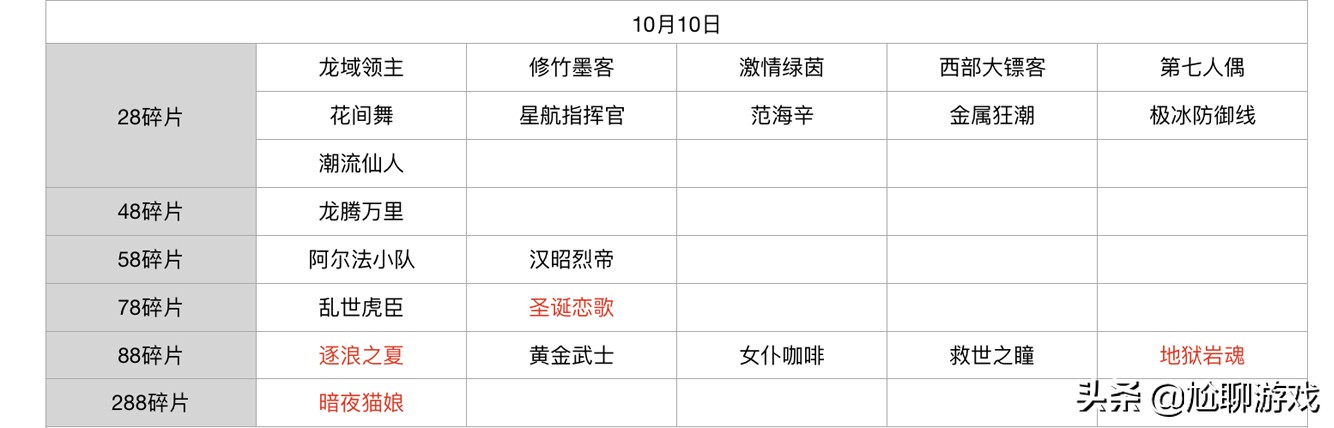 | 10月10日 | | | | | |
|---|---|---|---|---|---|
| 28碎片 | 龙域领主 | 修竹墨客 | 激情绿茵 | 西部大镖客 | 第七人偶 |
| | 花间舞 | 星航指挥官 | 范海辛 | 金属狂潮 | 极冰防御线 |
| | 潮流仙人 | | | | |
| 48碎片 | 龙腾万里 | | | | |
| 58碎片 | 阿尔法小队 | 汉昭烈帝 | | | |
| 78碎片 | 乱世虎臣 | 圣诞恋歌 | | | |
| 88碎片 | 逐浪之夏 | 黄金武士 | 女仆咖啡 | 救世之瞳 | 地狱岩魂 |
| 288碎片 | 暗夜猫娘 | | | | |

头条 @尬聊游戏